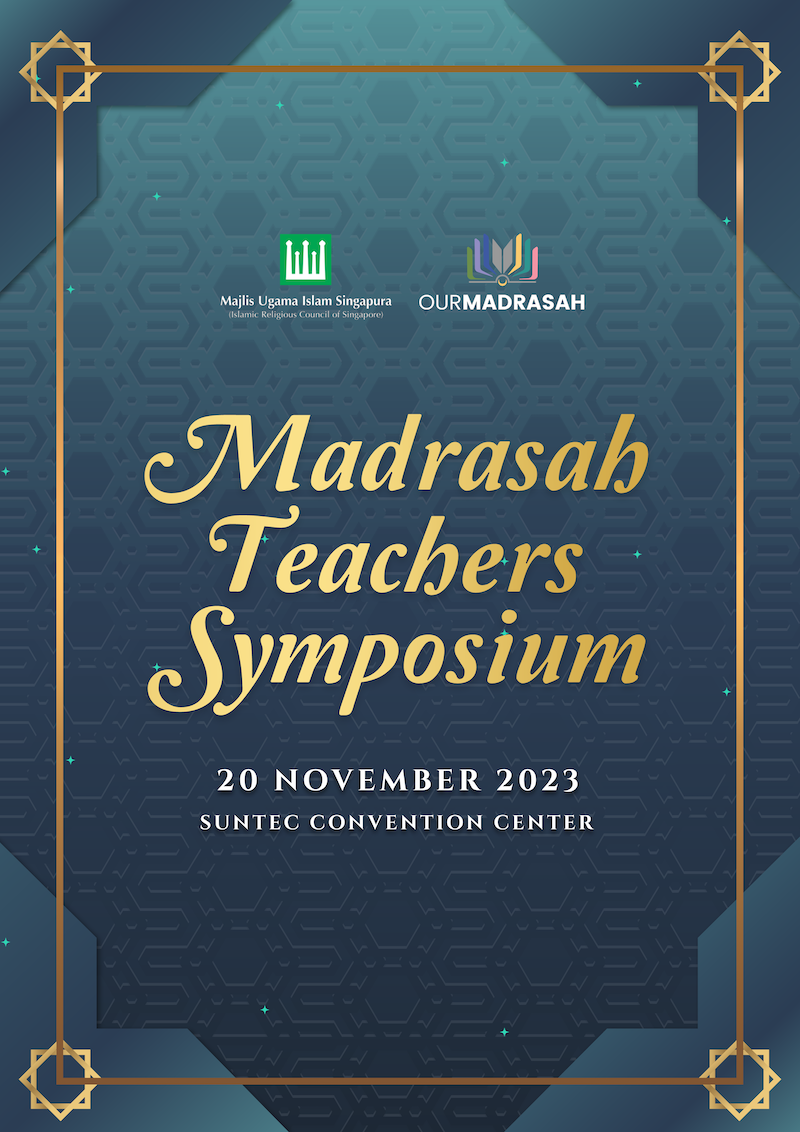 Majlis Ugama Islam Singapura
(Islamic Religious Council of Singapore)

OURMADRASAH

Madrasah Teachers Symposium

20 NOVEMBER 2023
SUNTEC CONVENTION CENTER